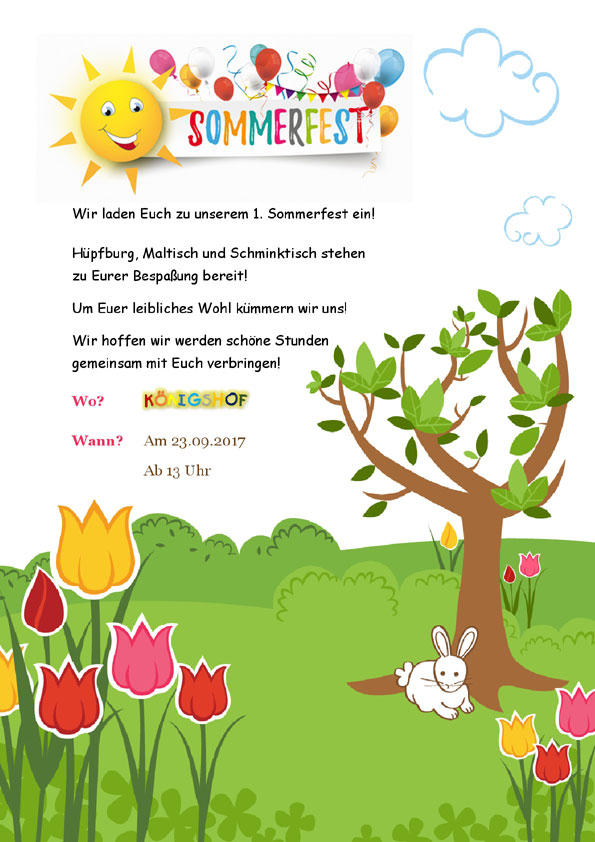 SOMMERFEST

Wir laden Euch zu unserem 1. Sommerfest ein!

Hüpfburg, Maltisch und Schminktisch stehen zu Eurer Bespaßung bereit!

Um Euer leibliches Wohl kümmern wir uns!

Wir hoffen wir werden schöne Stunden gemeinsam mit Euch verbringen!

Wo? KÖNIGSHOF

Wann? Am 23.09.2017

Ab 13 Uhr